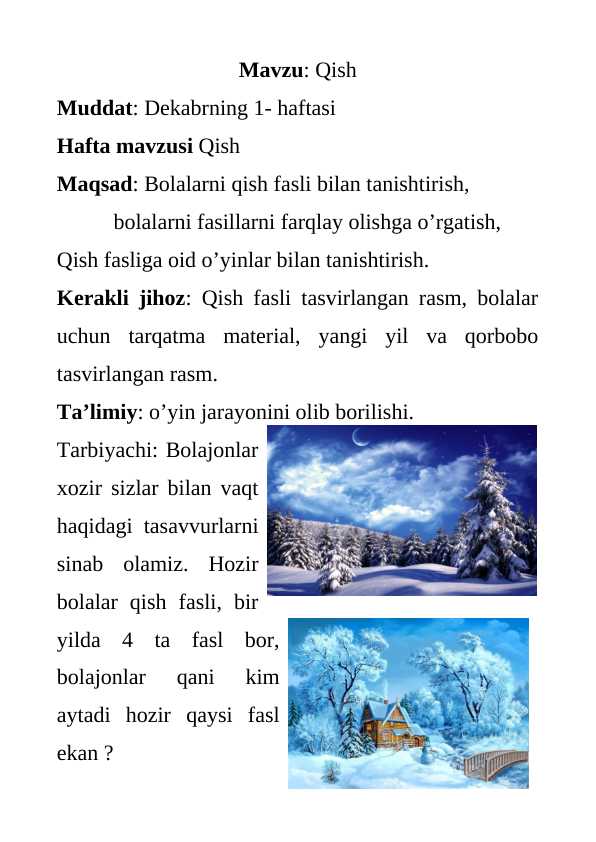 Mavzu: Qish

Muddat: Dekabrning 1- haftasi

Hafta mavzusi Qish

Maqsad: Bolalarni qish fasli bilan tanishtirish,
bolalarni fasillarni farqlay olishga o’rgatish,
Qish fasliga oid o’yinlar bilan tanishtirish.

Kerakli jihoz: Qish fasli tasvirlangan rasm, bolalar uchun tarqatma material, yangi yil va qorbobo tasvirlangan rasm.

Ta’limiy: o’yin jarayonini olib borilishi.

Tarbiyachi: Bolajonlar xozir sizlar bilan vaqt haqidagi tasavvurlarni sinab olamiz. Hozir bolalar qish fasli, bir yilda 4 ta fasl bor, bolajonlar qani kim aytadi hozir qaysi fasl ekan ?